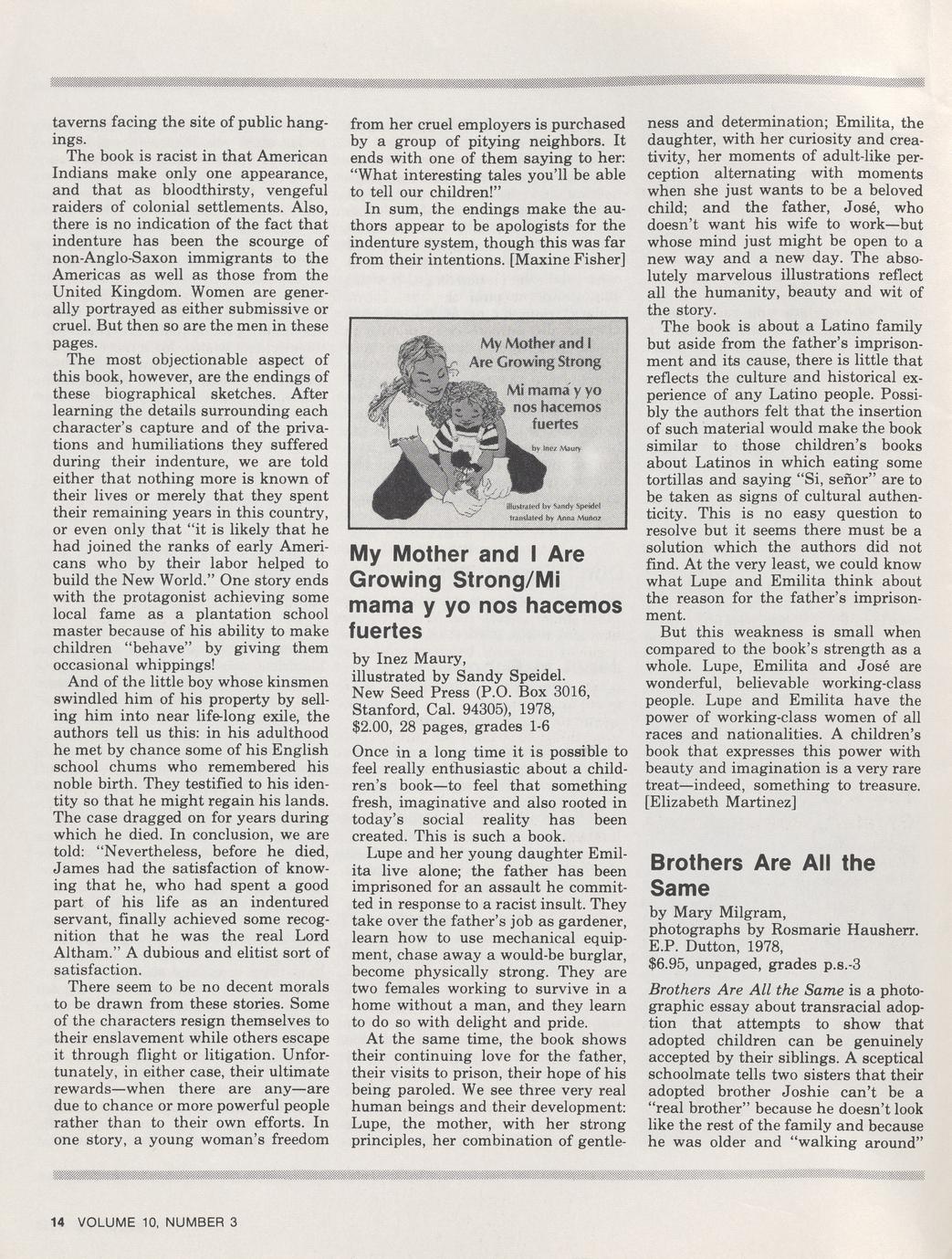 taverns facing the site of public hangings.

The book is racist in that American Indians make only one appearance, and that as bloodthirsty, vengeful raiders of colonial settlements. Also, there is no indication of the fact that indenture has been the scourge of non-Anglo-Saxon immigrants to the Americas as well as those from the United Kingdom. Women are generally portrayed as either submissive or cruel. But then so are the men in these pages.

The most objectionable aspect of this book, however, are the endings of these biographical sketches. After learning the details surrounding each character's capture and of the privations and humiliations they suffered during their indenture, we are told either that nothing more is known of their lives or merely that they spent their remaining years in this country, or even only that "it is likely that he had joined the ranks of early Americans who by their labor helped to build the New World." One story ends with the protagonist achieving some local fame as a plantation school master because of his ability to make children "behave" by giving them occasional whippings!

And of the little boy whose kinsmen swindled him of his property by selling him into near life-long exile, the authors tell us this: in his adulthood he met by chance some of his English school chums who remembered his noble birth. They testified to his identity so that he might regain his lands. The case dragged on for years during which he died. In conclusion, we are told: "Nevertheless, before he died, James had the satisfaction of knowing that he, who had spent a good part of his life as an indentured servant, finally achieved some recognition that he was the real Lord Altham." A dubious and elitist sort of satisfaction.

There seem to be no decent morals to be drawn from these stories. Some of the characters resign themselves to their enslavement while others escape it through flight or litigation. Unfortunately, in either case, their ultimate rewards—when there are any—are due to chance or more powerful people rather than to their own efforts. In one story, a young woman's freedom from her cruel employers is purchased by a group of pitying neighbors. It ends with one of them saying to her: "What interesting tales you'll be able to tell our children!"

In sum, the endings make the authors appear to be apologists for the indenture system, though this was far from their intentions. [Maxine Fisher]

My Mother and I Are Growing Strong
Mi mamá y yo nos hacemos fuertes
by Inez Maury
illustrated by Sandy Speidel
translated by Anna Muñoz

My Mother and I Are Growing Strong/Mi mama y yo nos hacemos fuertes

by Inez Maury, illustrated by Sandy Speidel. New Seed Press (P.O. Box 3016, Stanford, Cal. 94305), 1978, $2.00, 28 pages, grades 1-6

Once in a long time it is possible to feel really enthusiastic about a children's book—to feel that something fresh, imaginative and also rooted in today's social reality has been created. This is such a book.

Lupe and her young daughter Emilita live alone; the father has been imprisoned for an assault he committed in response to a racist insult. They take over the father's job as gardener, learn how to use mechanical equipment, chase away a would-be burglar, become physically strong. They are two females working to survive in a home without a man, and they learn to do so with delight and pride.

At the same time, the book shows their continuing love for the father, their visits to prison, their hope of his being paroled. We see three very real human beings and their development: Lupe, the mother, with her strong principles, her combination of gentleness and determination; Emilita, the daughter, with her curiosity and creativity, her moments of adult-like perception alternating with moments when she just wants to be a beloved child; and the father, José, who doesn't want his wife to work—but whose mind just might be open to a new way and a new day. The absolutely marvelous illustrations reflect all the humanity, beauty and wit of the story.

The book is about a Latino family but aside from the father's imprisonment and its cause, there is little that reflects the culture and historical experience of any Latino people. Possibly the authors felt that the insertion of such material would make the book similar to those children's books about Latinos in which eating some tortillas and saying "Si, señor" are to be taken as signs of cultural authenticity. This is no easy question to resolve but it seems there must be a solution which the authors did not find. At the very least, we could know what Lupe and Emilita think about the reason for the father's imprisonment.

But this weakness is small when compared to the book's strength as a whole. Lupe, Emilita and José are wonderful, believable working-class people. Lupe and Emilita have the power of working-class women of all races and nationalities. A children's book that expresses this power with beauty and imagination is a very rare treat—indeed, something to treasure. [Elizabeth Martinez]

Brothers Are All the Same

by Mary Milgram, photographs by Rosmarie Hausherr. E.P. Dutton, 1978, $6.95, unpaged, grades p.s.-3

Brothers Are All the Same is a photographic essay about transracial adoption that attempts to show that adopted children can be genuinely accepted by their siblings. A sceptical schoolmate tells two sisters that their adopted brother Joshie can't be a "real brother" because he doesn't look like the rest of the family and because he was older and "walking around"

14 VOLUME 10, NUMBER 3